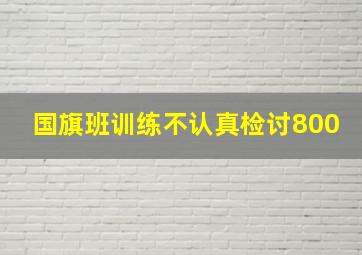 国旗班训练不认真检讨800